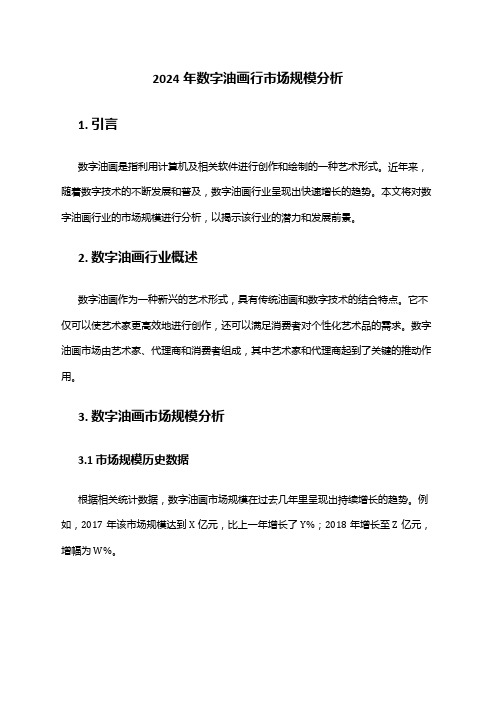 2024 年数字油画行市场规模分析

1. 引言

数字油画是指利用计算机及相关软件进行创作和绘制的一种艺术形式。近年来，随着数字技术的不断发展和普及，数字油画行业呈现出快速增长的趋势。本文将对数字油画行业的市场规模进行分析，以揭示该行业的潜力和发展前景。

2. 数字油画行业概述

数字油画作为一种新兴的艺术形式，具有传统油画和数字技术的结合特点。它不仅可以使艺术家更高效地进行创作，还可以满足消费者对个性化艺术品的需求。数字油画市场由艺术家、代理商和消费者组成，其中艺术家和代理商起到了关键的推动作用。

3. 数字油画市场规模分析

3.1 市场规模历史数据

根据相关统计数据，数字油画市场规模在过去几年里呈现出持续增长的趋势。例如，2017 年该市场规模达到 X 亿元，比上一年增长了 Y%；2018 年增长至 Z 亿元，增幅为 W%。